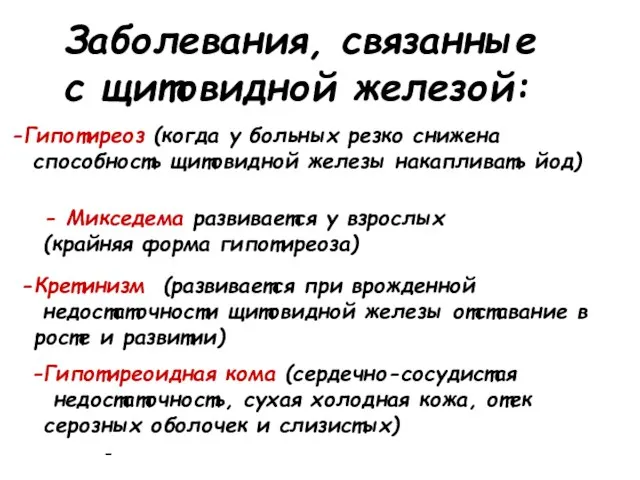 Заболевания, связанные с щитовидной железой:

-Гипотиреоз (когда у больных резко снижена способность щитовидной железы накапливать йод)

- Микседема развивается у взрослых (крайняя форма гипотиреоза)

-Кретинизм (развивается при врожденной недостаточности щитовидной железы отставание в росте и развитии)

-Гипотиреоидная кома (сердечно-сосудистая недостаточность, сухая холодная кожа, отек серозных оболочек и слизистых)

-